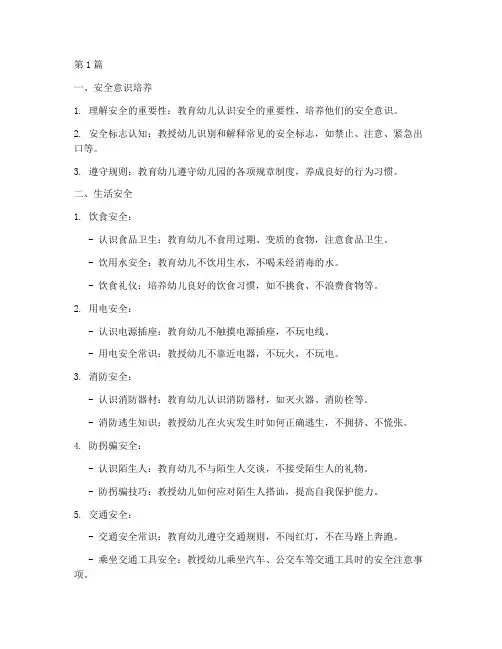 第1篇

一、安全意识培养

1. 理解安全的重要性：教育幼儿认识安全的重要性，培养他们的安全意识。

2. 安全标志认知：教授幼儿识别和解释常见的安全标志，如禁止、注意、紧急出口等。

3. 遵守规则：教育幼儿遵守幼儿园的各项规章制度，养成良好的行为习惯。

二、生活安全

1. 饮食安全：

- 认识食品卫生：教育幼儿不食用过期、变质的食物，注意食品卫生。

- 饮用水安全：教育幼儿不饮用生水，不喝未经消毒的水。

- 饮食礼仪：培养幼儿良好的饮食习惯，如不挑食、不浪费食物等。

2. 用电安全：

- 认识电源插座：教育幼儿不触摸电源插座，不玩电线。

- 用电安全常识：教授幼儿不靠近电器，不玩火，不玩电。

3. 消防安全：

- 认识消防器材：教育幼儿认识消防器材，如灭火器、消防栓等。

- 消防逃生知识：教授幼儿在火灾发生时如何正确逃生，不拥挤、不慌张。

4. 防拐骗安全：

- 认识陌生人：教育幼儿不与陌生人交谈，不接受陌生人的礼物。

- 防拐骗技巧：教授幼儿如何应对陌生人搭讪，提高自我保护能力。

5. 交通安全：

- 交通安全常识：教育幼儿遵守交通规则，不闯红灯，不在马路上奔跑。

- 乘坐交通工具安全：教授幼儿乘坐汽车、公交车等交通工具时的安全注意事项。